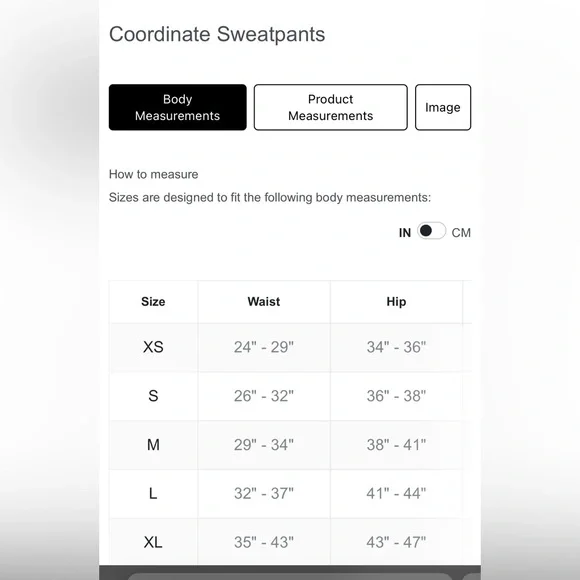 Coordinate Sweatpants

Body Measurements

Product Measurements

Image

How to measure

Sizes are designed to fit the following body measurements:

IN CM

| Size | Waist | Hip |
|---|---|---|
| XS | 24" - 29" | 34" - 36" |
| S | 26" - 32" | 36" - 38" |
| M | 29" - 34" | 38" - 41" |
| L | 32" - 37" | 41" - 44" |
| XL | 35" - 43" | 43" - 47" |